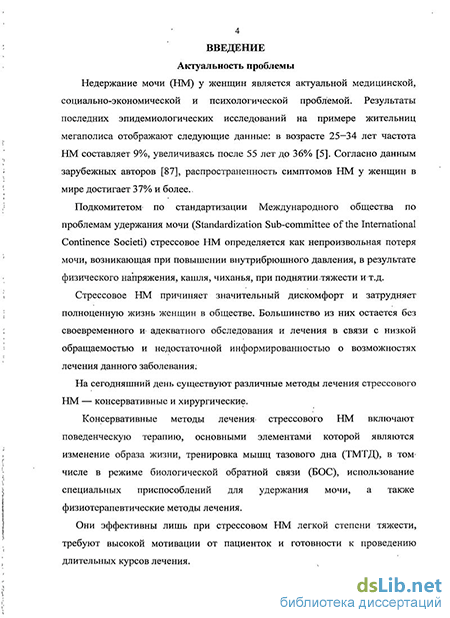 4

ВВЕДЕНИЕ

Актуальность проблемы

Недержание мочи (НМ) у женщин является актуальной медицинской, социально-экономической и психологической проблемой. Результаты последних эпидемиологических исследований на примере жительниц мегаполиса отображают следующие данные: в возрасте 25–34 лет частота НМ составляет 9%, увеличиваясь после 55 лет до 36% [5]. Согласно данным зарубежных авторов [87], распространенность симптомов НМ у женщин в мире достигает 37% и более.

Подкомитетом по стандартизации Международного общества по проблемам удержания мочи (Standardization Sub-committee of the International Continence Societi) стрессовое НМ определяется как непроизвольная потеря мочи, возникающая при повышении внутрибрюшного давления, в результате физического напряжения, кашля, чиханья, при поднятии тяжести и т.д.

Стрессовое НМ причиняет значительный дискомфорт и затрудняет полноценную жизнь женщин в обществе. Большинство из них остается без своевременного и адекватного обследования и лечения в связи с низкой обращаемостью и недостаточной информированностью о возможностях лечения данного заболевания.

На сегодняшний день существуют различные методы лечения стрессового НМ — консервативные и хирургические.

Консервативные методы лечения стрессового НМ включают поведенческую терапию, основными элементами которой являются изменение образа жизни, тренировка мышц тазового дна (ТМТД), в том числе в режиме биологической обратной связи (БОС), использование специальных приспособлений для удержания мочи, а также физиотерапевтические методы лечения.

Они эффективны лишь при стрессовом НМ легкой степени тяжести, требуют высокой мотивации от пациенток и готовности к проведению длительных курсов лечения.

dsLib.net
библиотека диссертаций